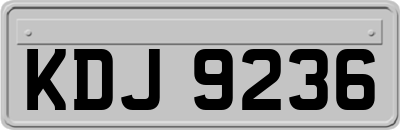 KDJ 9236